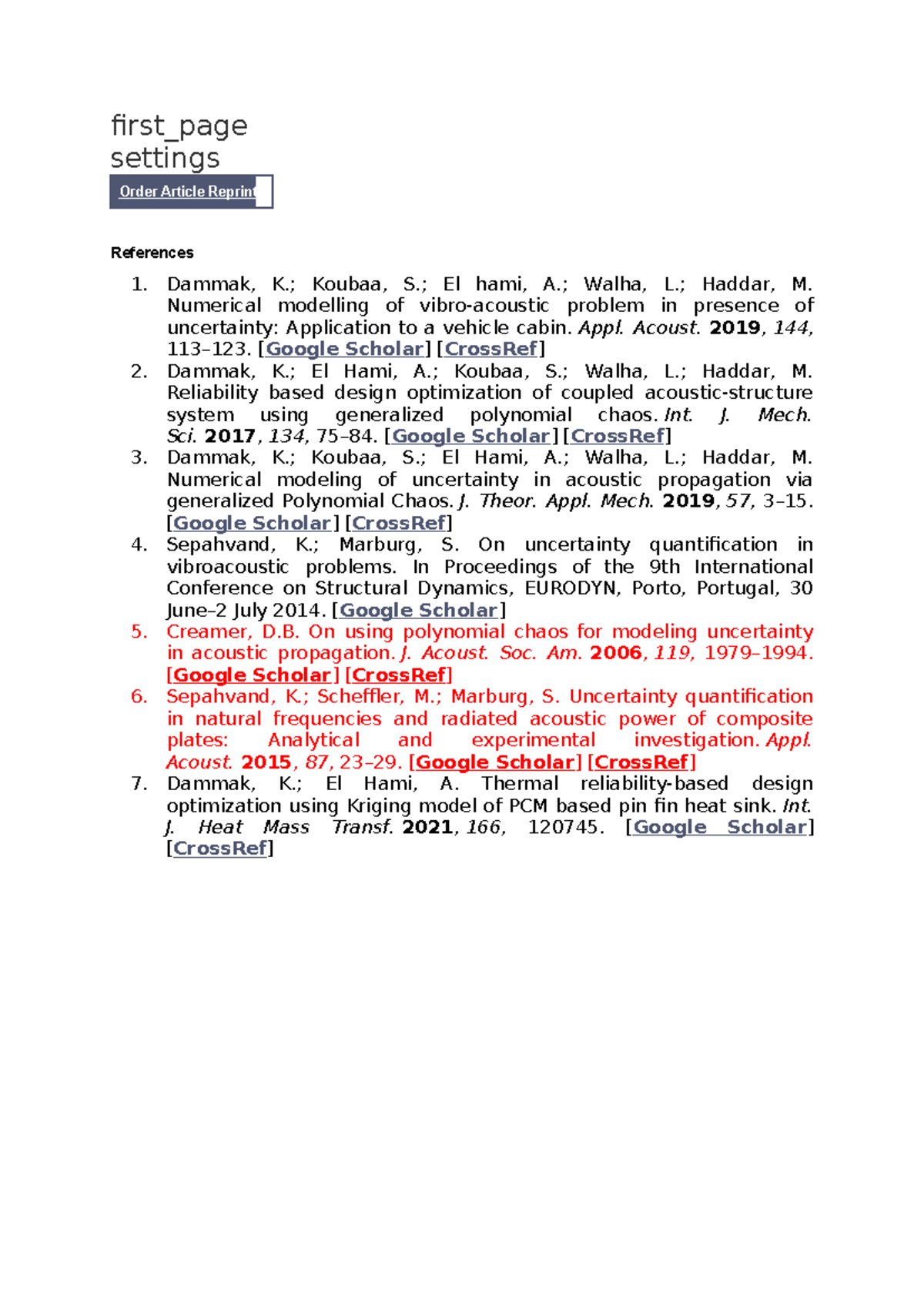 first_page settings

Order Article Reprint

References

1. Dammak, K.; Koubaa, S.; El hami, A.; Walha, L.; Haddar, M. Numerical modelling of vibro-acoustic problem in presence of uncertainty: Application to a vehicle cabin. Appl. Acoust. 2019, 144, 113–123. [Google Scholar] [CrossRef]
2. Dammak, K.; El Hami, A.; Koubaa, S.; Walha, L.; Haddar, M. Reliability based design optimization of coupled acoustic-structure system using generalized polynomial chaos. Int. J. Mech. Sci. 2017, 134, 75–84. [Google Scholar] [CrossRef]
3. Dammak, K.; Koubaa, S.; El Hami, A.; Walha, L.; Haddar, M. Numerical modeling of uncertainty in acoustic propagation via generalized Polynomial Chaos. J. Theor. Appl. Mech. 2019, 57, 3–15. [Google Scholar] [CrossRef]
4. Sepahvand, K.; Marburg, S. On uncertainty quantification in vibroacoustic problems. In Proceedings of the 9th International Conference on Structural Dynamics, EURODYN, Porto, Portugal, 30 June–2 July 2014. [Google Scholar]
5. Creamer, D.B. On using polynomial chaos for modeling uncertainty in acoustic propagation. J. Acoust. Soc. Am. 2006, 119, 1979–1994. [Google Scholar] [CrossRef]
6. Sepahvand, K.; Scheffler, M.; Marburg, S. Uncertainty quantification in natural frequencies and radiated acoustic power of composite plates: Analytical and experimental investigation. Appl. Acoust. 2015, 87, 23–29. [Google Scholar] [CrossRef]
7. Dammak, K.; El Hami, A. Thermal reliability-based design optimization using Kriging model of PCM based pin fin heat sink. Int. J. Heat Mass Transf. 2021, 166, 120745. [Google Scholar] [CrossRef]